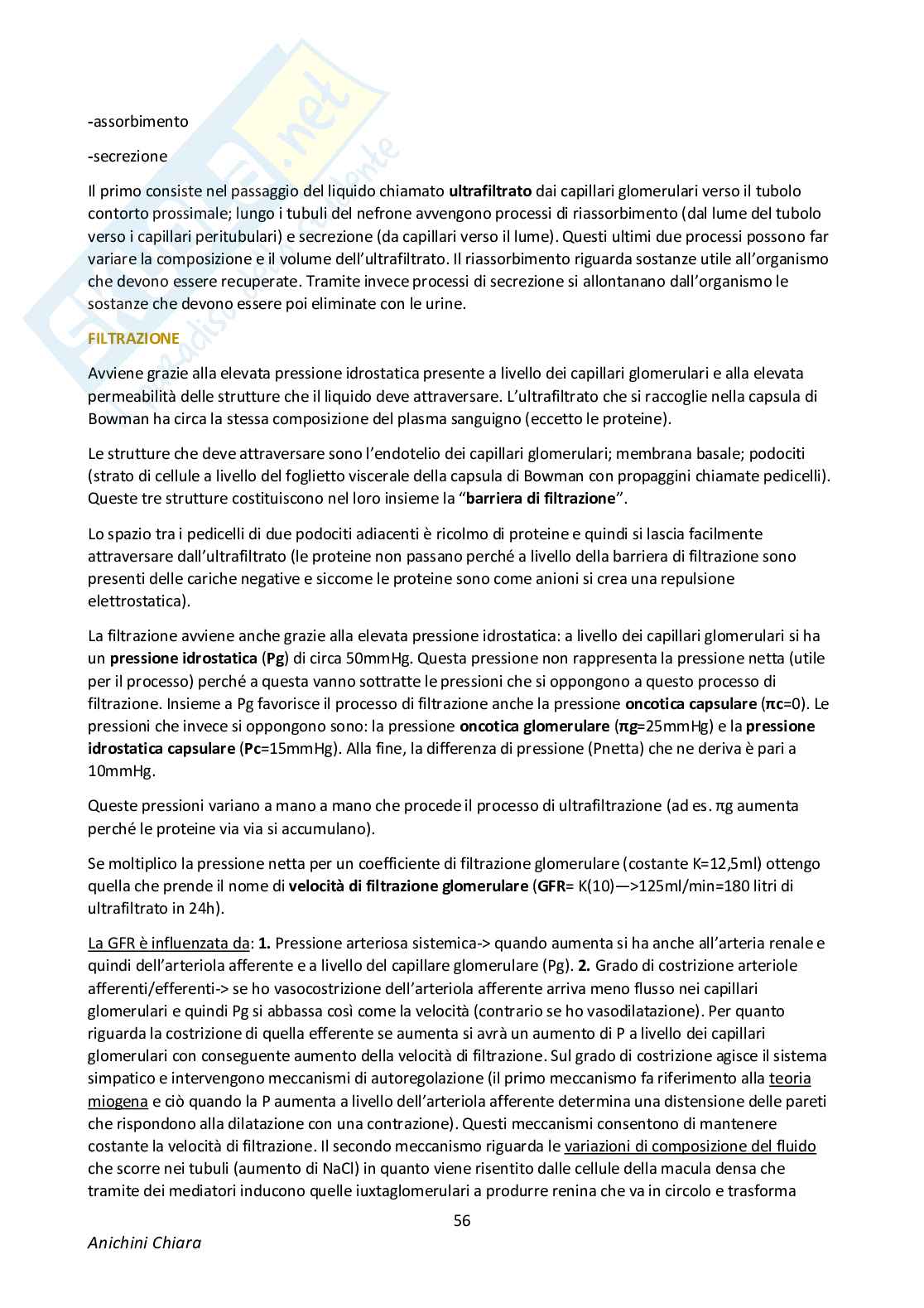 -assorbimento

-secrezione

Il primo consiste nel passaggio del liquido chiamato **ultrafiltrato** dai capillari glomerulari verso il tubolo contorto prossimale; lungo i tubuli del nefrone avvengono processi di riassorbimento (dal lume del tubolo verso i capillari peritubulari) e secrezione (da capillari verso il lume). Questi ultimi due processi possono far variare la composizione e il volume dell'ultrafiltrato. Il riassorbimento riguarda sostanze utile all'organismo che devono essere recuperate. Tramite invece processi di secrezione si allontanano dall'organismo le sostanze che devono essere poi eliminate con le urine.

**FILTRAZIONE**

Avviene grazie alla elevata pressione idrostatica presente a livello dei capillari glomerulari e alla elevata permeabilità delle strutture che il liquido deve attraversare. L'ultrafiltrato che si raccoglie nella capsula di Bowman ha circa la stessa composizione del plasma sanguigno (eccetto le proteine).

Le strutture che deve attraversare sono l'endotelio dei capillari glomerulari; membrana basale; podociti (strato di cellule a livello del foglietto viscerale della capsula di Bowman con propaggini chiamate pedicelli). Queste tre strutture costituiscono nel loro insieme la "**barriera di filtrazione**".

Lo spazio tra i pedicelli di due podociti adiacenti è ricolmo di proteine e quindi si lascia facilmente attraversare dall'ultrafiltrato (le proteine non passano perché a livello della barriera di filtrazione sono presenti delle cariche negative e siccome le proteine sono come anioni si crea una repulsione elettrostatica).

La filtrazione avviene anche grazie alla elevata pressione idrostatica: a livello dei capillari glomerulari si ha un **pressione idrostatica** (**Pg**) di circa 50mmHg. Questa pressione non rappresenta la pressione netta (utile per il processo) perché a questa vanno sottratte le pressioni che si oppongono a questo processo di filtrazione. Insieme a Pg favorisce il processo di filtrazione anche la pressione **oncotica capsulare** (**πc**=0). Le pressioni che invece si oppongono sono: la pressione **oncotica glomerulare** (**πg**=25mmHg) e la **pressione idrostatica capsulare** (**Pc**=15mmHg). Alla fine, la differenza di pressione (Pnetta) che ne deriva è pari a 10mmHg.

Queste pressioni variano a mano a mano che procede il processo di ultrafiltrazione (ad es. πg aumenta perché le proteine via via si accumulano).

Se moltiplico la pressione netta per un coefficiente di filtrazione glomerulare (costante K=12,5ml) ottengo quella che prende il nome di **velocità di filtrazione glomerulare** (**GFR**= K(10)—>125ml/min=180 litri di ultrafiltrato in 24h).

La GFR è influenzata da: **1.** Pressione arteriosa sistemica-> quando aumenta si ha anche all'arteria renale e quindi dell'arteriola afferente e a livello del capillare glomerulare (Pg). **2.** Grado di costrizione arteriole afferenti/efferenti-> se ho vasocostrizione dell'arteriola afferente arriva meno flusso nei capillari glomerulari e quindi Pg si abbassa così come la velocità (contrario se ho vasodilatazione). Per quanto riguarda la costrizione di quella efferente se aumenta si avrà un aumento di P a livello dei capillari glomerulari con conseguente aumento della velocità di filtrazione. Sul grado di costrizione agisce il sistema simpatico e intervengono meccanismi di autoregolazione (il primo meccanismo fa riferimento alla teoria miogena e ciò quando la P aumenta a livello dell'arteriola afferente determina una distensione delle pareti che rispondono alla dilatazione con una contrazione). Questi meccanismi consentono di mantenere costante la velocità di filtrazione. Il secondo meccanismo riguarda le variazioni di composizione del fluido che scorre nei tubuli (aumento di NaCl) in quanto viene risentito dalle cellule della macula densa che tramite dei mediatori inducono quelle iuxtaglomerulari a produrre renina che va in circolo e trasforma

56

Anichini Chiara